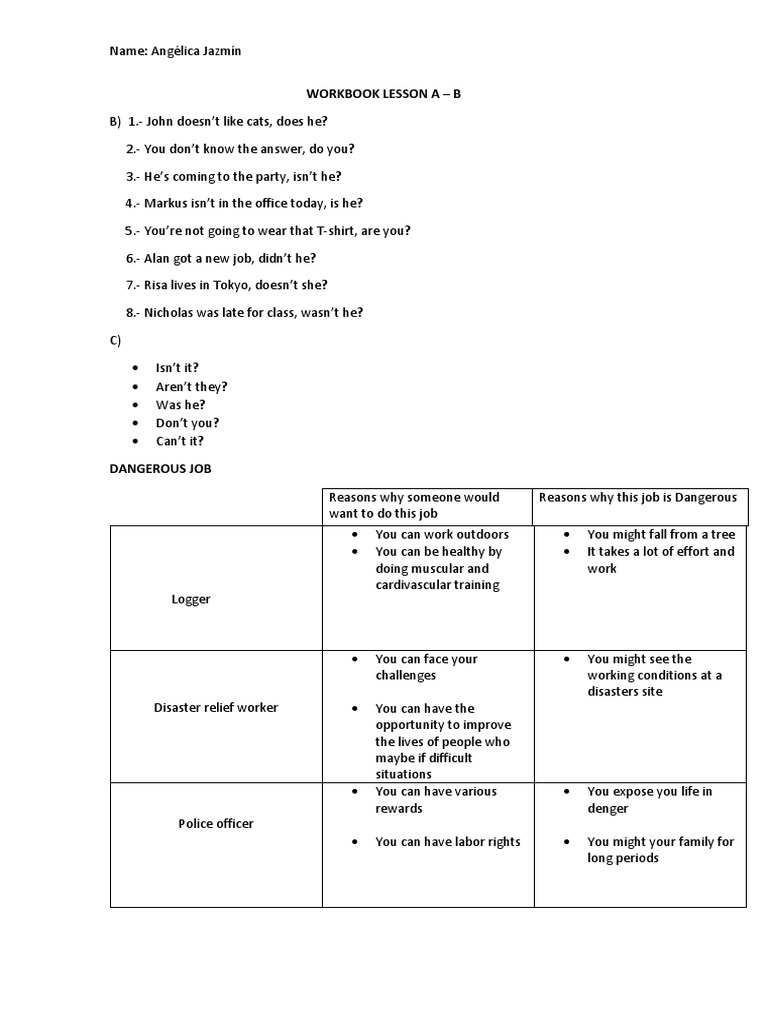 Name: Angélica Jazmín

WORKBOOK LESSON A – B

B) 1.- John doesn't like cats, does he?

2.- You don't know the answer, do you?

3.- He's coming to the party, isn't he?

4.- Markus isn't in the office today, is he?

5.- You're not going to wear that T-shirt, are you?

6.- Alan got a new job, didn't he?

7.- Risa lives in Tokyo, doesn't she?

8.- Nicholas was late for class, wasn't he?

C)

• Isn't it?
• Aren't they?
• Was he?
• Don't you?
• Can't it?

DANGEROUS JOB

| | Reasons why someone would want to do this job | Reasons why this job is Dangerous |
|---|---|---|
| Logger | • You can work outdoors • You can be healthy by doing muscular and cardivascular training | • You might fall from a tree • It takes a lot of effort and work |
| Disaster relief worker | • You can face your challenges • You can have the opportunity to improve the lives of people who maybe if difficult situations | • You might see the working conditions at a disasters site |
| Police officer | • You can have various rewards • You can have labor rights | • You expose you life in denger • You might your family for long periods |